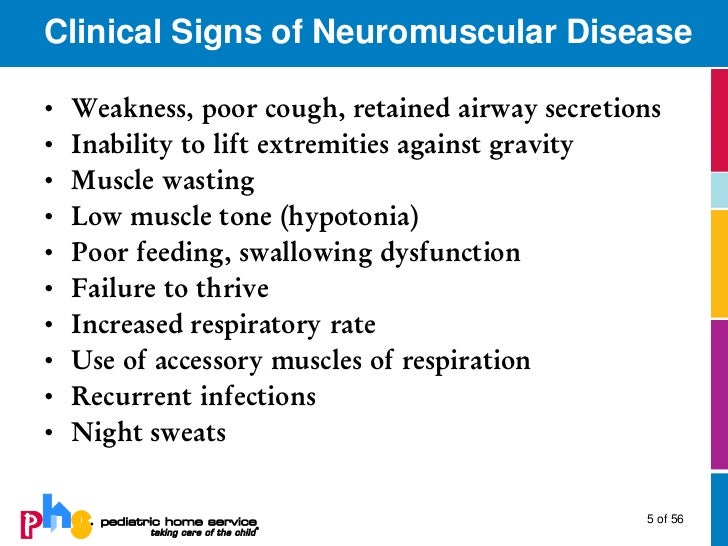 Clinical Signs of Neuromuscular Disease

• Weakness, poor cough, retained airway secretions
• Inability to lift extremities against gravity
• Muscle wasting
• Low muscle tone (hypotonia)
• Poor feeding, swallowing dysfunction
• Failure to thrive
• Increased respiratory rate
• Use of accessory muscles of respiration
• Recurrent infections
• Night sweats

phs pediatric home service
taking care of the child®

5 of 56